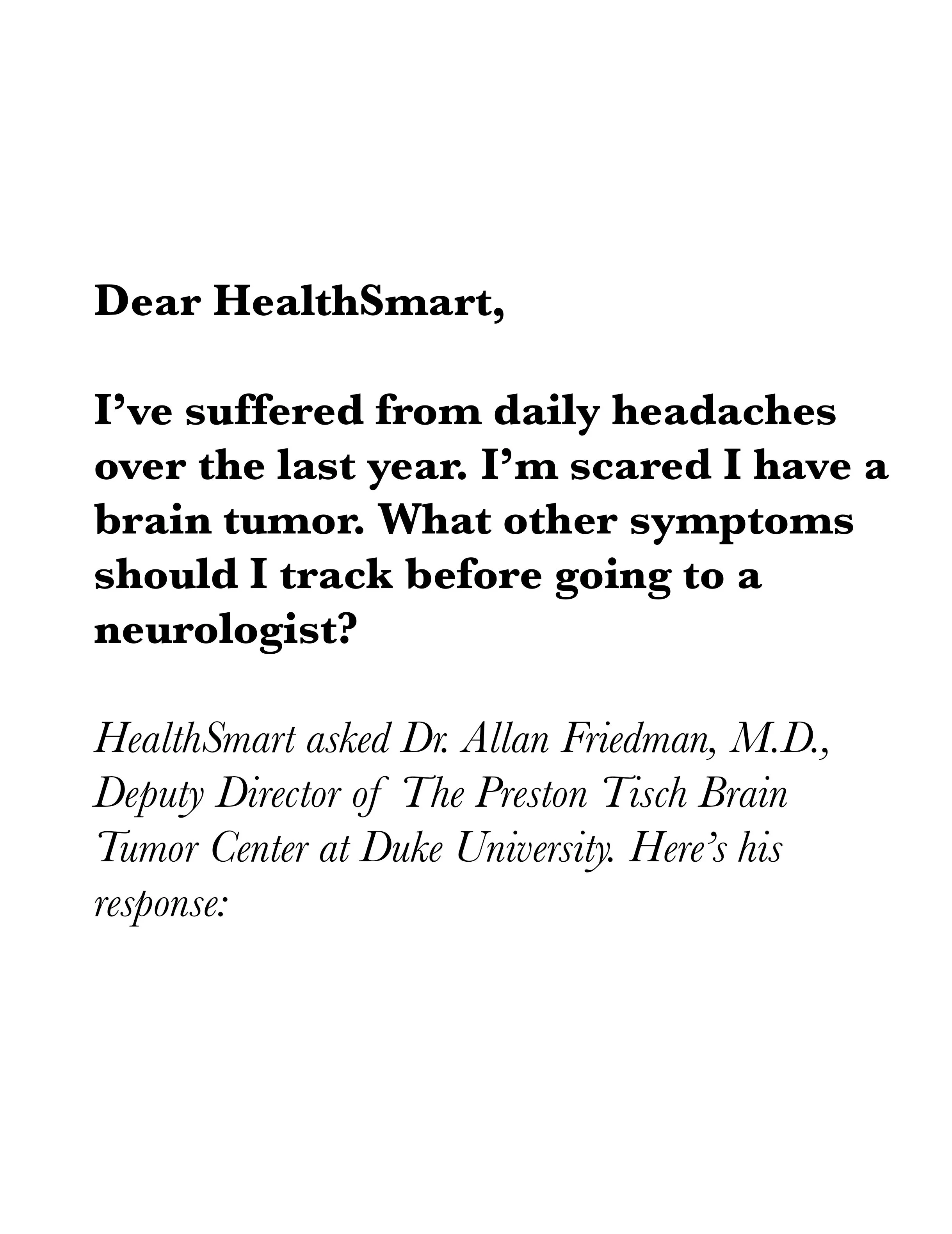 Dear HealthSmart,

I've suffered from daily headaches over the last year. I'm scared I have a brain tumor. What other symptoms should I track before going to a neurologist?

HealthSmart asked Dr. Allan Friedman, M.D., Deputy Director of The Preston Tisch Brain Tumor Center at Duke University. Here's his response: